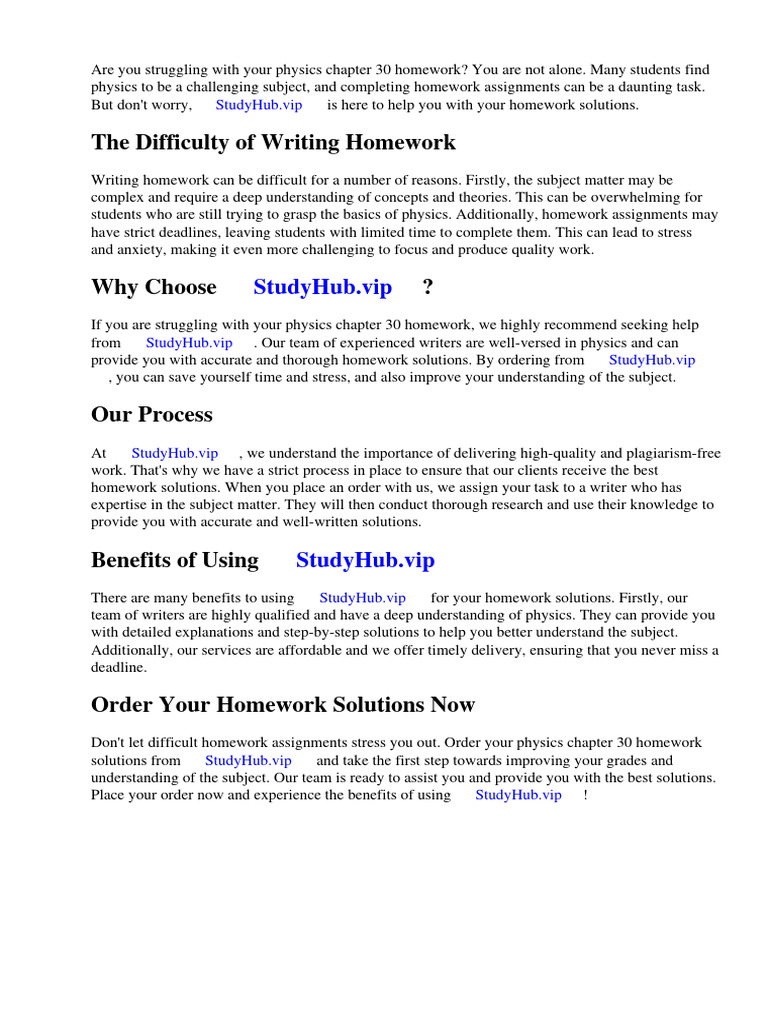 Are you struggling with your physics chapter 30 homework? You are not alone. Many students find physics to be a challenging subject, and completing homework assignments can be a daunting task. But don't worry, StudyHub.vip is here to help you with your homework solutions.

The Difficulty of Writing Homework

Writing homework can be difficult for a number of reasons. Firstly, the subject matter may be complex and require a deep understanding of concepts and theories. This can be overwhelming for students who are still trying to grasp the basics of physics. Additionally, homework assignments may have strict deadlines, leaving students with limited time to complete them. This can lead to stress and anxiety, making it even more challenging to focus and produce quality work.

Why Choose StudyHub.vip ?

If you are struggling with your physics chapter 30 homework, we highly recommend seeking help from StudyHub.vip . Our team of experienced writers are well-versed in physics and can provide you with accurate and thorough homework solutions. By ordering from StudyHub.vip , you can save yourself time and stress, and also improve your understanding of the subject.

Our Process

At StudyHub.vip , we understand the importance of delivering high-quality and plagiarism-free work. That's why we have a strict process in place to ensure that our clients receive the best homework solutions. When you place an order with us, we assign your task to a writer who has expertise in the subject matter. They will then conduct thorough research and use their knowledge to provide you with accurate and well-written solutions.

Benefits of Using StudyHub.vip

There are many benefits to using StudyHub.vip for your homework solutions. Firstly, our team of writers are highly qualified and have a deep understanding of physics. They can provide you with detailed explanations and step-by-step solutions to help you better understand the subject. Additionally, our services are affordable and we offer timely delivery, ensuring that you never miss a deadline.

Order Your Homework Solutions Now

Don't let difficult homework assignments stress you out. Order your physics chapter 30 homework solutions from StudyHub.vip and take the first step towards improving your grades and understanding of the subject. Our team is ready to assist you and provide you with the best solutions. Place your order now and experience the benefits of using StudyHub.vip !